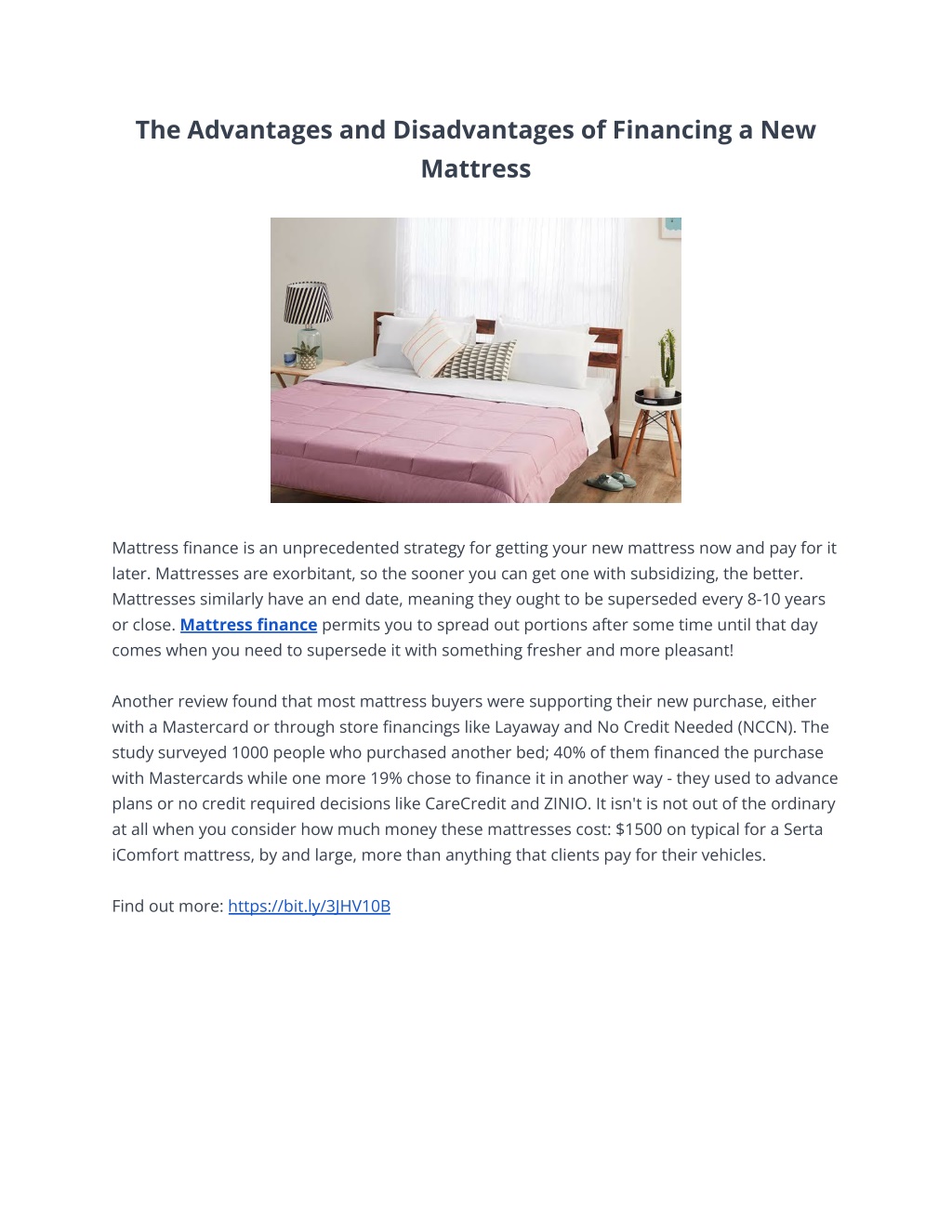 The Advantages and Disadvantages of Financing a New Mattress

Mattress finance is an unprecedented strategy for getting your new mattress now and pay for it later. Mattresses are exorbitant, so the sooner you can get one with subsidizing, the better. Mattresses similarly have an end date, meaning they ought to be superseded every 8-10 years or close. Mattress finance permits you to spread out portions after some time until that day comes when you need to supersede it with something fresher and more pleasant!

Another review found that most mattress buyers were supporting their new purchase, either with a Mastercard or through store financings like Layaway and No Credit Needed (NCCN). The study surveyed 1000 people who purchased another bed; 40% of them financed the purchase with Mastercards while one more 19% chose to finance it in another way - they used to advance plans or no credit required decisions like CareCredit and ZINIO. It isn't is not out of the ordinary at all when you consider how much money these mattresses cost: $1500 on typical for a Serta iComfort mattress, by and large, more than anything that clients pay for their vehicles.

Find out more: https://bit.ly/3JHV10B